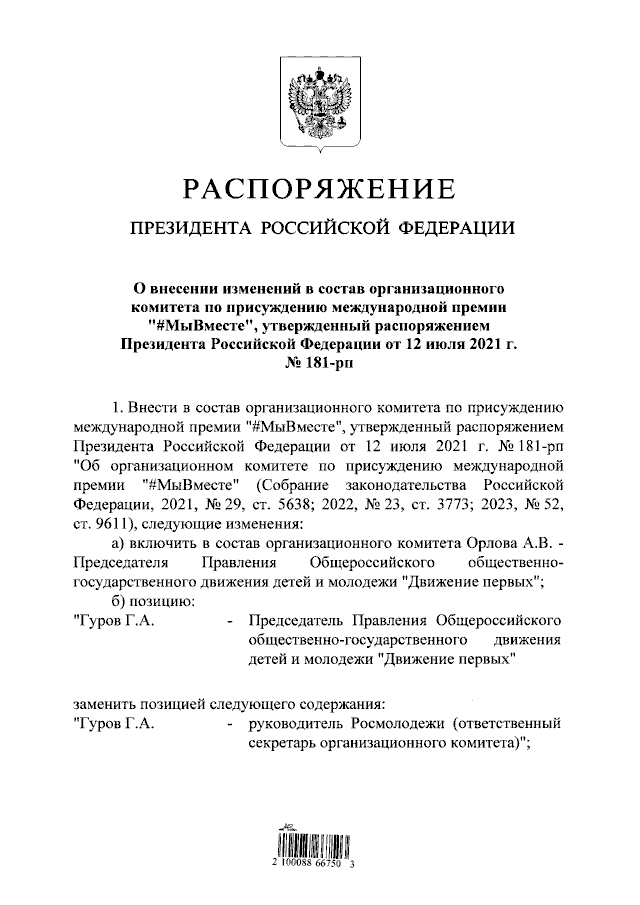 РАСПОРЯЖЕНИЕ

ПРЕЗИДЕНТА РОССИЙСКОЙ ФЕДЕРАЦИИ

О внесении изменений в состав организационного комитета по присуждению международной премии "#МыВместе", утвержденный распоряжением Президента Российской Федерации от 12 июля 2021 г. № 181-рп

1. Внести в состав организационного комитета по присуждению международной премии "#МыВместе", утвержденный распоряжением Президента Российской Федерации от 12 июля 2021 г. № 181-рп "Об организационном комитете по присуждению международной премии "#МыВместе" (Собрание законодательства Российской Федерации, 2021, № 29, ст. 5638; 2022, № 23, ст. 3773; 2023, № 52, ст. 9611), следующие изменения:

а) включить в состав организационного комитета Орлова А.В. - Председателя Правления Общероссийского общественно-государственного движения детей и молодежи "Движение первых";

б) позицию:

"Гуров Г.А. - Председатель Правления Общероссийского общественно-государственного движения детей и молодежи "Движение первых"

заменить позицией следующего содержания:

"Гуров Г.А. - руководитель Росмолодежи (ответственный секретарь организационного комитета)";

2 100088 66750 3